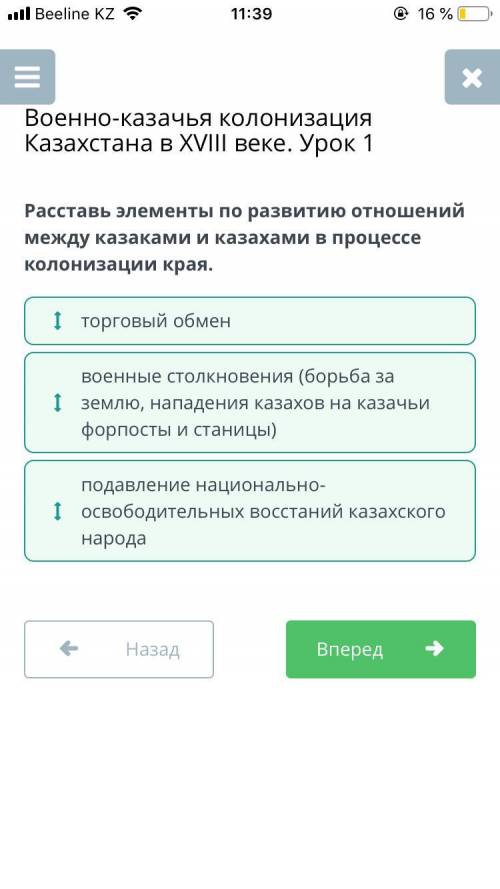 Beeline KZ 11:39 16 %

Военно-казачья колонизация Казахстана в XVIII веке. Урок 1

Расставь элементы по развитию отношений между казаками и казахами в процессе колонизации края.

торговый обмен

военные столкновения (борьба за землю, нападения казахов на казачьи форпосты и станицы)

подавление национально-освободительных восстаний казахского народа

Назад

Вперед